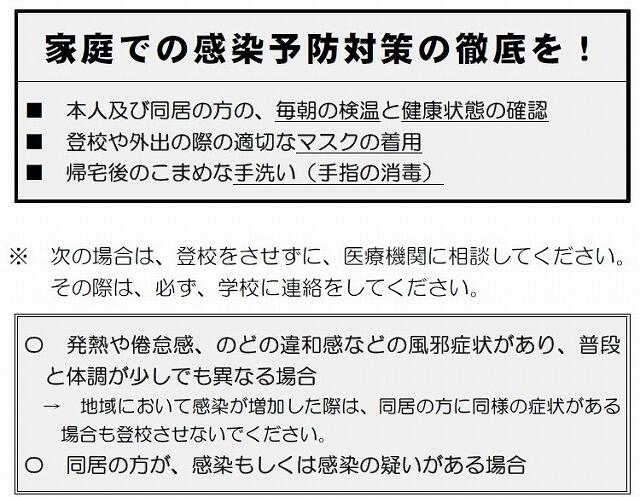 家庭での感染予防対策の徹底を！

■ 本人及び同居の方の、毎朝の検温と健康状態の確認
■ 登校や外出の際の適切なマスクの着用
■ 帰宅後のこまめな手洗い（手指の消毒）

※ 次の場合は、登校をさせずに、医療機関に相談してください。その際は、必ず、学校に連絡をしてください。

○ 発熱や倦怠感、のどの違和感などの風邪症状があり、普段と体調が少しでも異なる場合
→ 地域において感染が増加した際は、同居の方に同様の症状がある場合も登校させないでください。
○ 同居の方が、感染もしくは感染の疑いがある場合